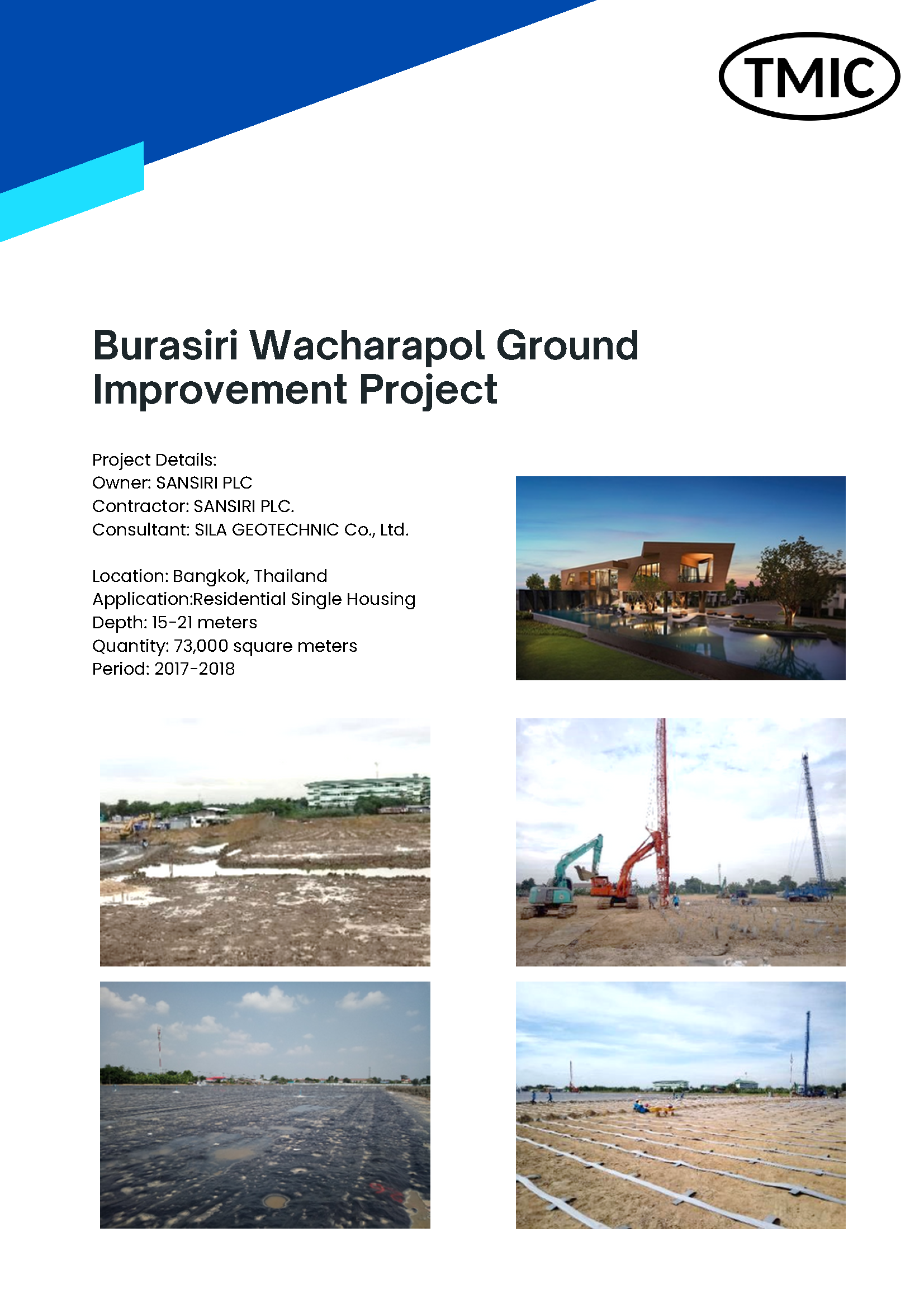 TMIC

Burasiri Wacharapol Ground Improvement Project

Project Details:
Owner: SANSIRI PLC
Contractor: SANSIRI PLC.
Consultant: SILA GEOTECHNIC Co., Ltd.

Location: Bangkok, Thailand
Application:Residential Single Housing
Depth: 15-21 meters
Quantity: 73,000 square meters
Period: 2017-2018